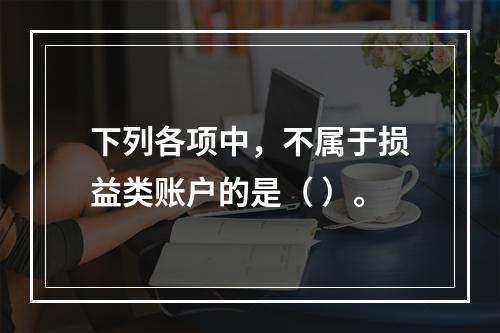 下列各项中，不属于损益类账户的是（）。